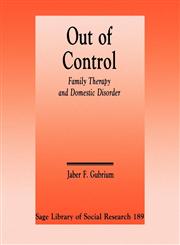 Out of Control

Family Therapy and Domestic Disorder

Jaber F. Gubrium

Sage Library of Social Research 189